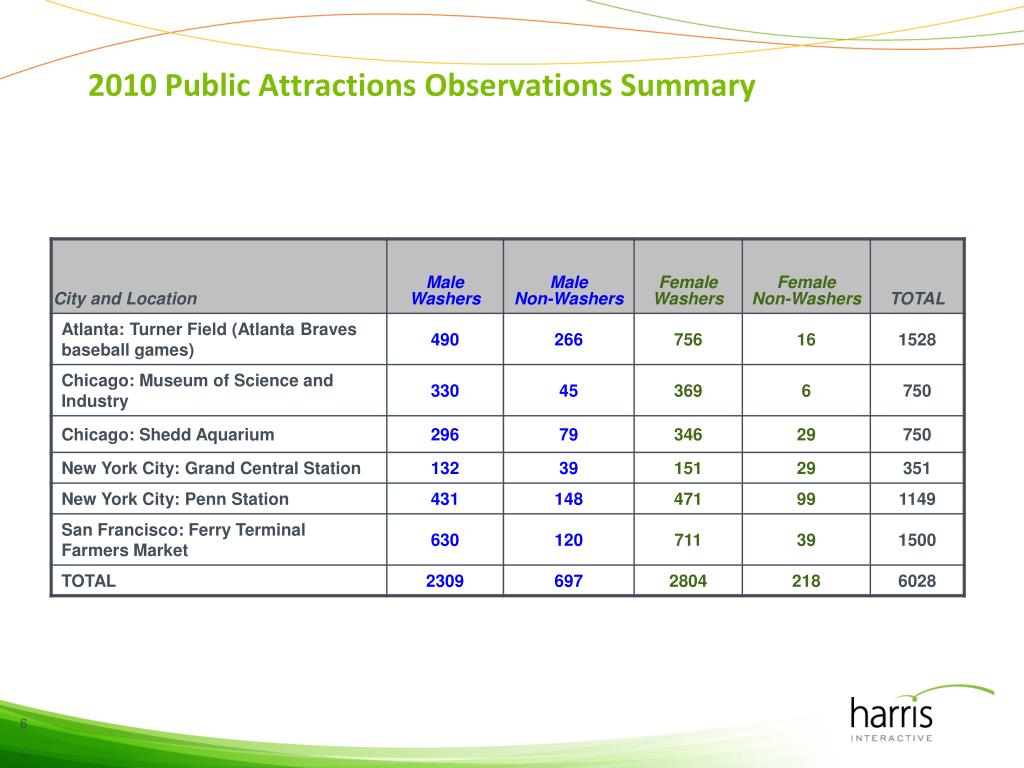 2010 Public Attractions Observations Summary

| City and Location | Male Washers | Male Non-Washers | Female Washers | Female Non-Washers | TOTAL |
|---|---|---|---|---|---|
| Atlanta: Turner Field (Atlanta Braves baseball games) | 490 | 266 | 756 | 16 | 1528 |
| Chicago: Museum of Science and Industry | 330 | 45 | 369 | 6 | 750 |
| Chicago: Shedd Aquarium | 296 | 79 | 346 | 29 | 750 |
| New York City: Grand Central Station | 132 | 39 | 151 | 29 | 351 |
| New York City: Penn Station | 431 | 148 | 471 | 99 | 1149 |
| San Francisco: Ferry Terminal Farmers Market | 630 | 120 | 711 | 39 | 1500 |
| TOTAL | 2309 | 697 | 2804 | 218 | 6028 |

6

harris
INTERACTIVE